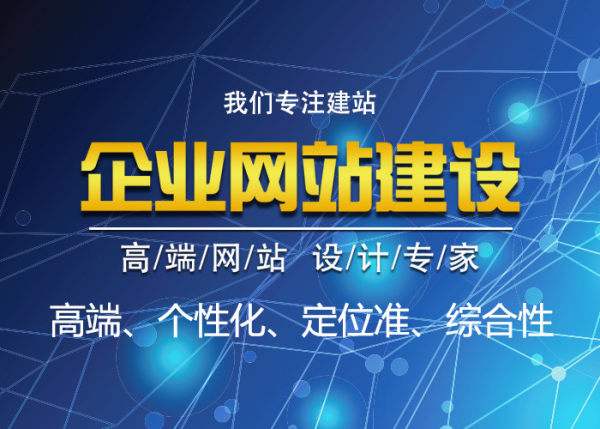 我们专注建站

企业网站建设

高/端/网/站 设/计/专/家

高端、个性化、定位准、综合性